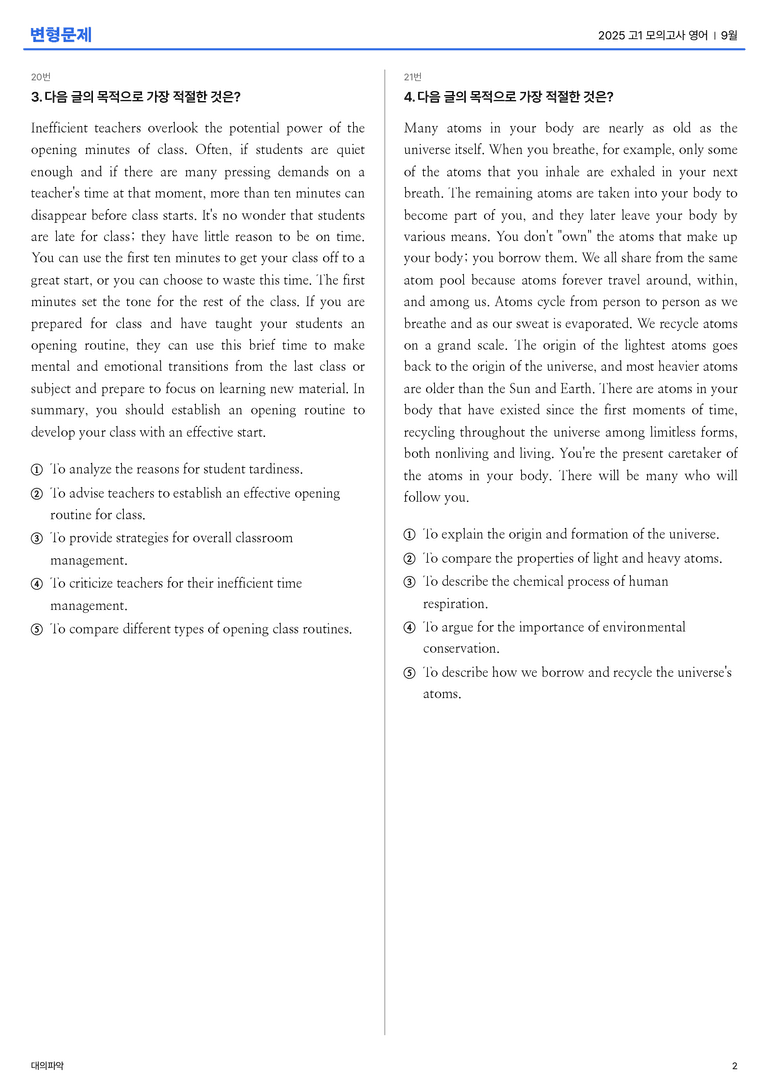 변형문제

2025 고1 모의고사 영어 | 9월

20번

3. 다음 글의 목적으로 가장 적절한 것은?

Inefficient teachers overlook the potential power of the opening minutes of class. Often, if students are quiet enough and if there are many pressing demands on a teacher's time at that moment, more than ten minutes can disappear before class starts. It's no wonder that students are late for class; they have little reason to be on time. You can use the first ten minutes to get your class off to a great start, or you can choose to waste this time. The first minutes set the tone for the rest of the class. If you are prepared for class and have taught your students an opening routine, they can use this brief time to make mental and emotional transitions from the last class or subject and prepare to focus on learning new material. In summary, you should establish an opening routine to develop your class with an effective start.

① To analyze the reasons for student tardiness.
② To advise teachers to establish an effective opening routine for class.
③ To provide strategies for overall classroom management.
④ To criticize teachers for their inefficient time management.
⑤ To compare different types of opening class routines.

21번

4. 다음 글의 목적으로 가장 적절한 것은?

Many atoms in your body are nearly as old as the universe itself. When you breathe, for example, only some of the atoms that you inhale are exhaled in your next breath. The remaining atoms are taken into your body to become part of you, and they later leave your body by various means. You don't "own" the atoms that make up your body; you borrow them. We all share from the same atom pool because atoms forever travel around, within, and among us. Atoms cycle from person to person as we breathe and as our sweat is evaporated. We recycle atoms on a grand scale. The origin of the lightest atoms goes back to the origin of the universe, and most heavier atoms are older than the Sun and Earth. There are atoms in your body that have existed since the first moments of time, recycling throughout the universe among limitless forms, both nonliving and living. You're the present caretaker of the atoms in your body. There will be many who will follow you.

① To explain the origin and formation of the universe.
② To compare the properties of light and heavy atoms.
③ To describe the chemical process of human respiration.
④ To argue for the importance of environmental conservation.
⑤ To describe how we borrow and recycle the universe's atoms.

대의파악

2